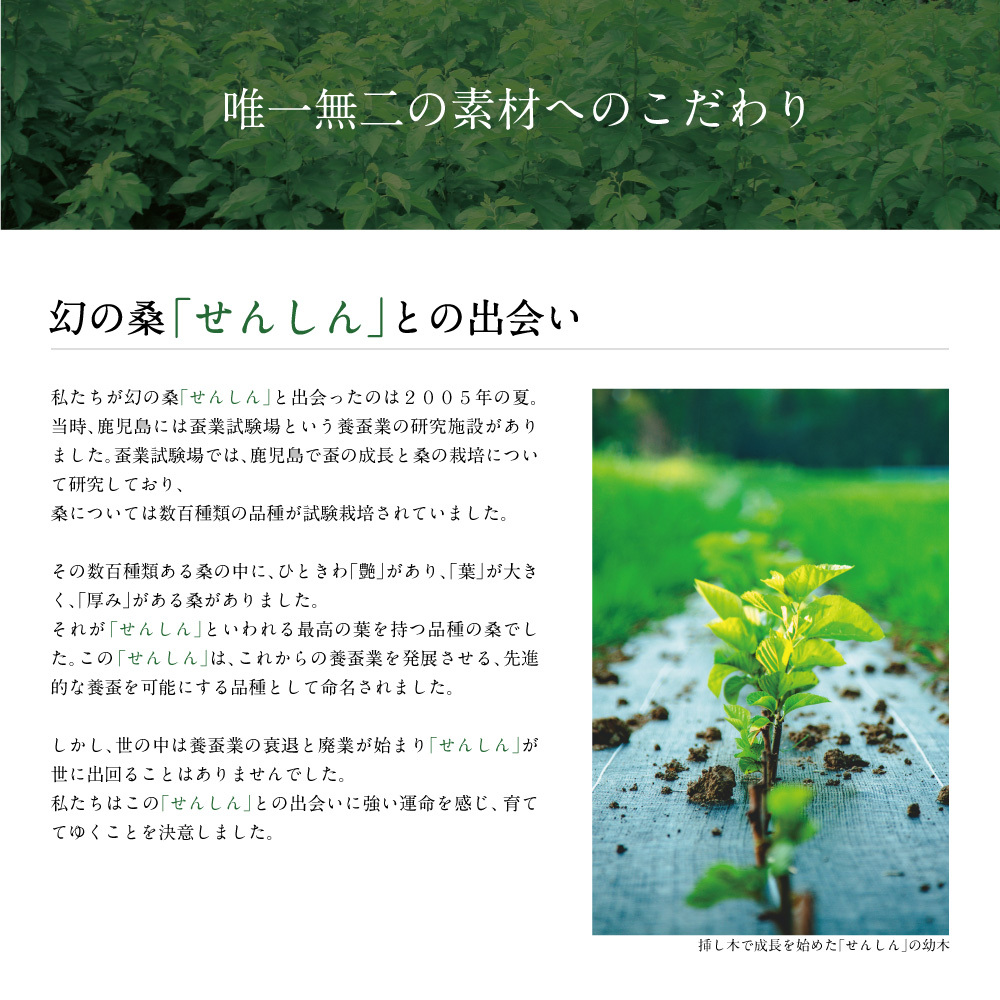 唯一無二の素材へのこだわり

幻の桑「せんしん」との出会い

私たちが幻の桑「せんしん」と出会ったのは２００５年の夏。当時、鹿児島には蚕業試験場という養蚕業の研究施設がありました。蚕業試験場では、鹿児島で蚕の成長と桑の栽培について研究しており、
桑については数百種類の品種が試験栽培されていました。

その数百種類ある桑の中に、ひときわ「艶」があり、「葉」が大きく、「厚み」がある桑がありました。
それが「せんしん」といわれる最高の葉を持つ品種の桑でした。この「せんしん」は、これからの養蚕業を発展させる、先進的な養蚕を可能にする品種として命名されました。

しかし、世の中は養蚕業の衰退と廃業が始まり「せんしん」が世に出回ることはありませんでした。
私たちはこの「せんしん」との出会いに強い運命を感じ、育ててゆくことを決意しました。

挿し木で成長を始めた「せんしん」の幼木